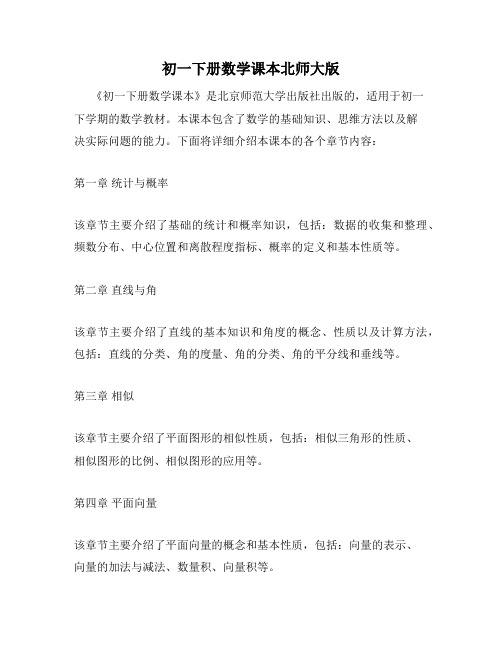 初一下册数学课本北师大版

《初一下册数学课本》是北京师范大学出版社出版的，适用于初一下学期的数学教材。本课本包含了数学的基础知识、思维方法以及解决实际问题的能力。下面将详细介绍本课本的各个章节内容：

第一章 统计与概率

该章节主要介绍了基础的统计和概率知识，包括：数据的收集和整理、频数分布、中心位置和离散程度指标、概率的定义和基本性质等。

第二章 直线与角

该章节主要介绍了直线的基本知识和角度的概念、性质以及计算方法，包括：直线的分类、角的度量、角的分类、角的平分线和垂线等。

第三章 相似

该章节主要介绍了平面图形的相似性质，包括：相似三角形的性质、相似图形的比例、相似图形的应用等。

第四章 平面向量

该章节主要介绍了平面向量的概念和基本性质，包括：向量的表示、向量的加法与减法、数量积、向量积等。